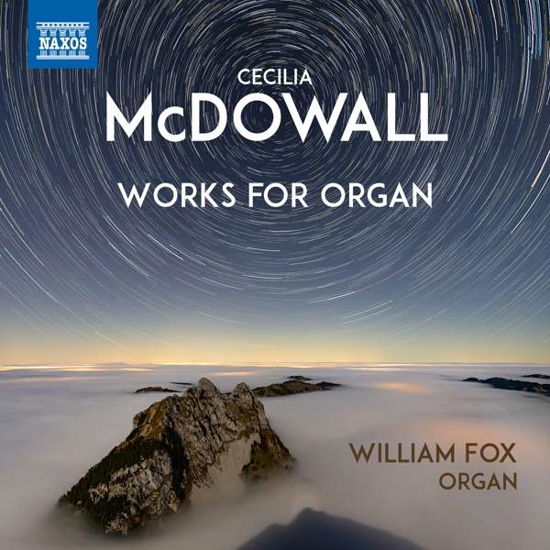 NAXOS

CECILIA
McDOWALL
WORKS FOR ORGAN

WILLIAM FOX
ORGAN